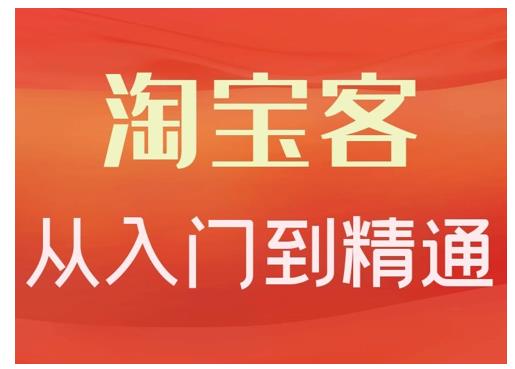 淘宝客

从入门到精通